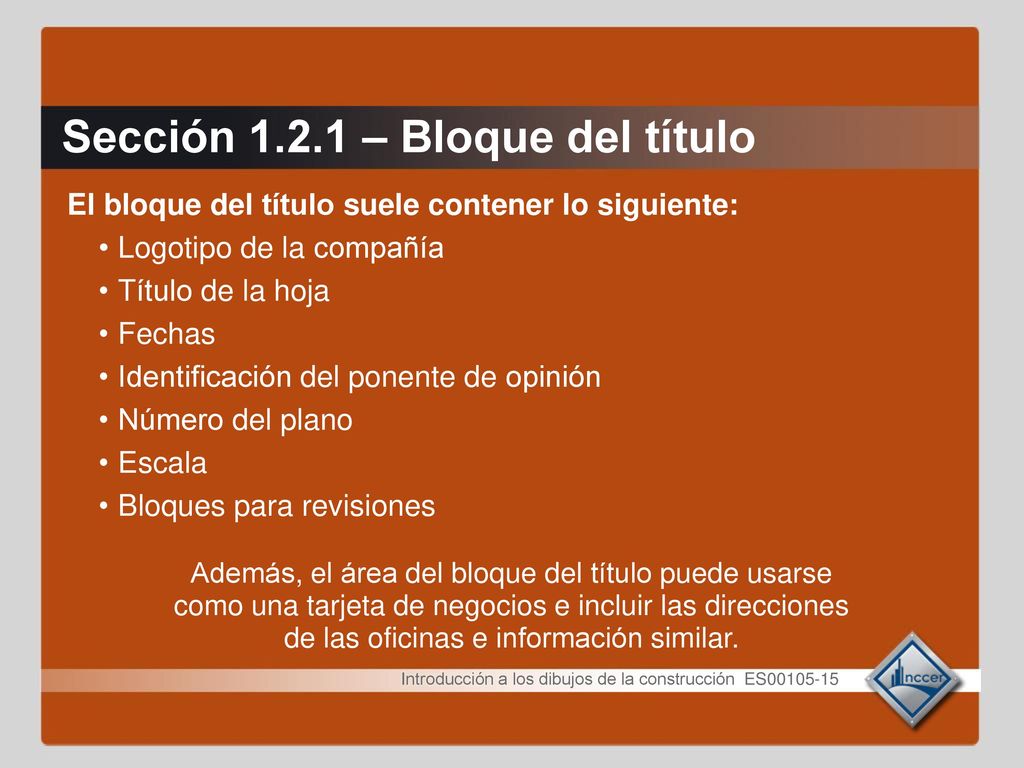 Sección 1.2.1 – Bloque del título

El bloque del título suele contener lo siguiente:

• Logotipo de la compañía
• Título de la hoja
• Fechas
• Identificación del ponente de opinión
• Número del plano
• Escala
• Bloques para revisiones

Además, el área del bloque del título puede usarse como una tarjeta de negocios e incluir las direcciones de las oficinas e información similar.

Introducción a los dibujos de la construcción ES00105-15

nccer